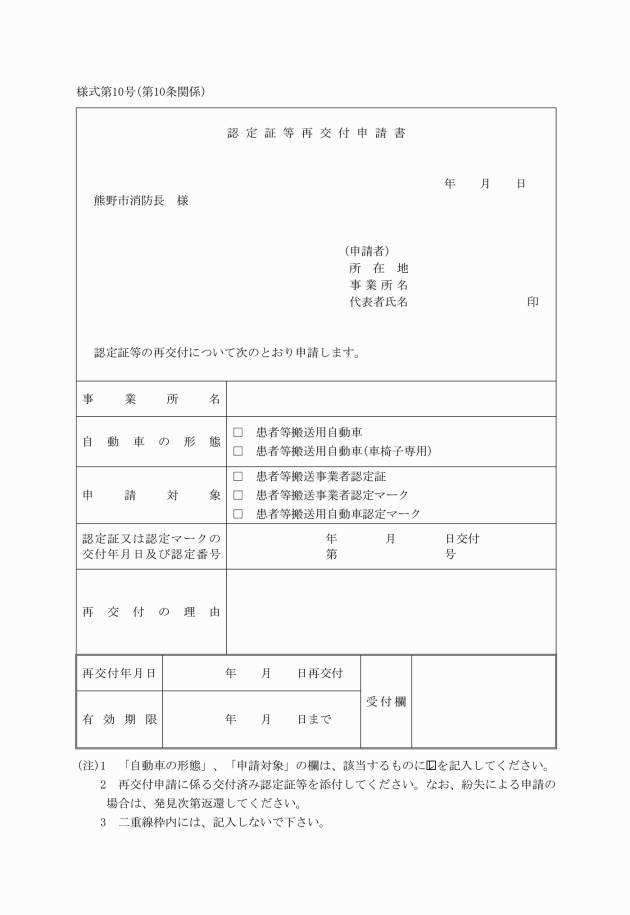 様式第10号（第10条関係）

認定証等再交付申請書

年　月　日

熊野市消防長　様

（申請者）
所在地
事業所名
代表者氏名　印

認定証等の再交付について次のとおり申請します。

| 事業所名 | |
|---|---|
| 自動車の形態 | □ 患者等搬送用自動車<br>□ 患者等搬送用自動車（車椅子専用） |
| 申請対象 | □ 患者等搬送事業者認定証<br>□ 患者等搬送事業者認定マーク<br>□ 患者等搬送用自動車認定マーク |
| 認定証又は認定マークの交付年月日及び認定番号 | 年　月　日交付<br>第　号 |
| 再交付の理由 | |

| 再交付年月日 | 年　月　日再交付 | 受付欄 | |
|---|---|---|---|
| 有効期限 | 年　月　日まで | | |

（注）1　「自動車の形態」、「申請対象」の欄は、該当するものに☑を記入してください。
2　再交付申請に係る交付済み認定証等を添付してください。なお、紛失による申請の場合は、発見次第返還してください。
3　二重線枠内には、記入しないで下さい。